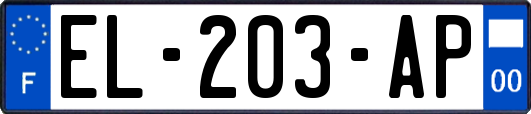 F
EL-203-AP
00